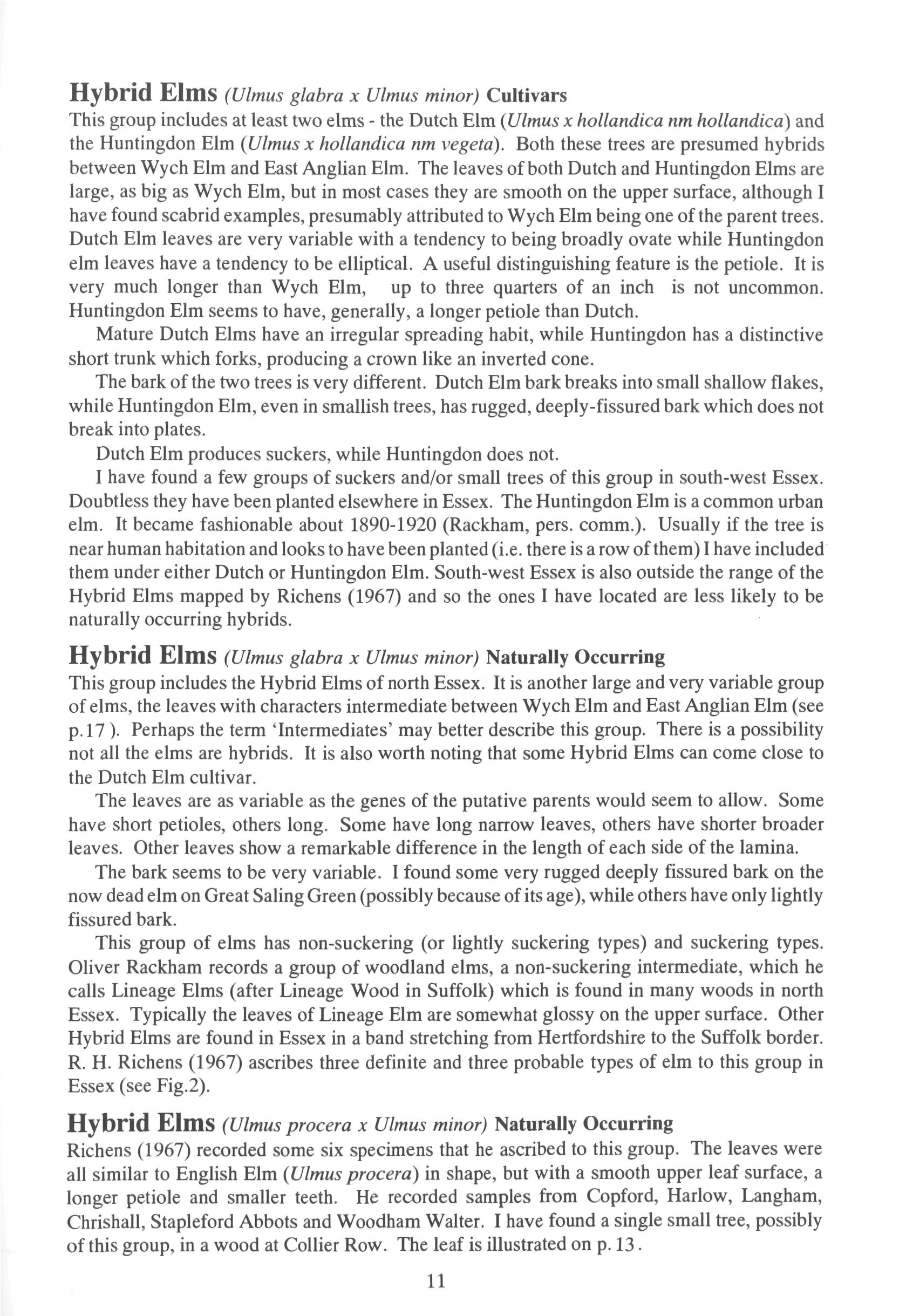 Hybrid Elms (Ulmus glabra x Ulmus minor) Cultivars
This group includes at least two elms - the Dutch Elm (Ulmus x hollandica nm hollandica) and the Huntingdon Elm (Ulmus x hollandica nm vegeta). Both these trees are presumed hybrids between Wych Elm and East Anglian Elm. The leaves of both Dutch and Huntingdon Elms are large, as big as Wych Elm, but in most cases they are smooth on the upper surface, although I have found scabrid examples, presumably attributed to Wych Elm being one of the parent trees. Dutch Elm leaves are very variable with a tendency to being broadly ovate while Huntingdon elm leaves have a tendency to be elliptical. A useful distinguishing feature is the petiole. It is very much longer than Wych Elm, up to three quarters of an inch is not uncommon. Huntingdon Elm seems to have, generally, a longer petiole than Dutch.

Mature Dutch Elms have an irregular spreading habit, while Huntingdon has a distinctive short trunk which forks, producing a crown like an inverted cone.

The bark of the two trees is very different. Dutch Elm bark breaks into small shallow flakes, while Huntingdon Elm, even in smallish trees, has rugged, deeply-fissured bark which does not break into plates.

Dutch Elm produces suckers, while Huntingdon does not.

I have found a few groups of suckers and/or small trees of this group in south-west Essex. Doubtless they have been planted elsewhere in Essex. The Huntingdon Elm is a common urban elm. It became fashionable about 1890-1920 (Rackham, pers. comm.). Usually if the tree is near human habitation and looks to have been planted (i.e. there is a row of them) I have included them under either Dutch or Huntingdon Elm. South-west Essex is also outside the range of the Hybrid Elms mapped by Richens (1967) and so the ones I have located are less likely to be naturally occurring hybrids.

Hybrid Elms (Ulmus glabra x Ulmus minor) Naturally Occurring
This group includes the Hybrid Elms of north Essex. It is another large and very variable group of elms, the leaves with characters intermediate between Wych Elm and East Anglian Elm (see p.17 ). Perhaps the term 'Intermediates' may better describe this group. There is a possibility not all the elms are hybrids. It is also worth noting that some Hybrid Elms can come close to the Dutch Elm cultivar.

The leaves are as variable as the genes of the putative parents would seem to allow. Some have short petioles, others long. Some have long narrow leaves, others have shorter broader leaves. Other leaves show a remarkable difference in the length of each side of the lamina.

The bark seems to be very variable. I found some very rugged deeply fissured bark on the now dead elm on Great Saling Green (possibly because of its age), while others have only lightly fissured bark.

This group of elms has non-suckering (or lightly suckering types) and suckering types. Oliver Rackham records a group of woodland elms, a non-suckering intermediate, which he calls Lineage Elms (after Lineage Wood in Suffolk) which is found in many woods in north Essex. Typically the leaves of Lineage Elm are somewhat glossy on the upper surface. Other Hybrid Elms are found in Essex in a band stretching from Hertfordshire to the Suffolk border. R. H. Richens (1967) ascribes three definite and three probable types of elm to this group in Essex (see Fig.2).

Hybrid Elms (Ulmus procera x Ulmus minor) Naturally Occurring
Richens (1967) recorded some six specimens that he ascribed to this group. The leaves were all similar to English Elm (Ulmus procera) in shape, but with a smooth upper leaf surface, a longer petiole and smaller teeth. He recorded samples from Copford, Harlow, Langham, Chrishall, Stapleford Abbots and Woodham Walter. I have found a single small tree, possibly of this group, in a wood at Collier Row. The leaf is illustrated on p. 13.

11